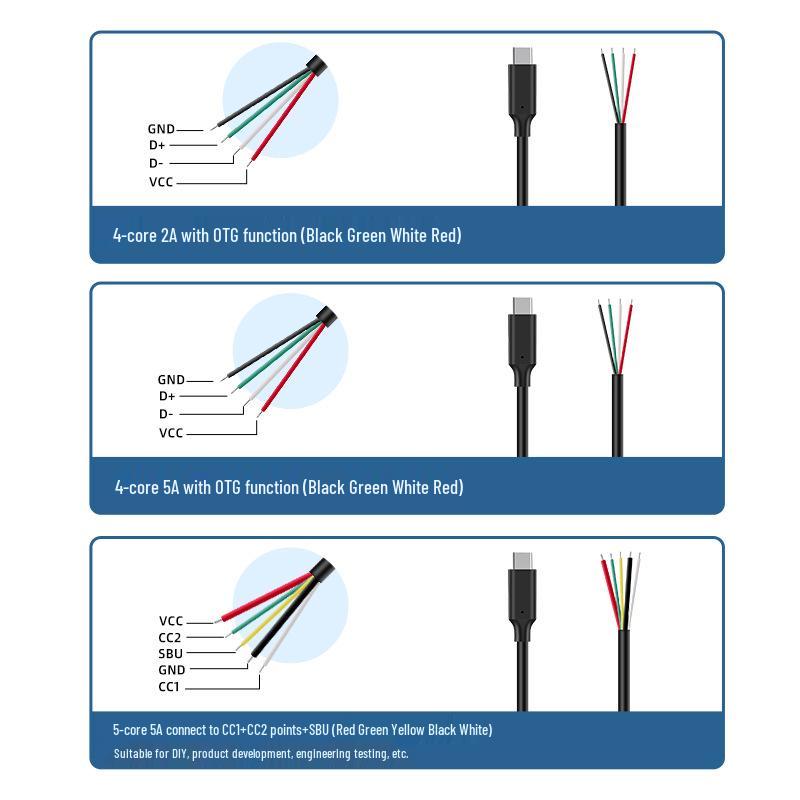 GND
D+
D-
VCC

4-core 2A with OTG function (Black Green White Red)

GND
D+
D-
VCC

4-core 5A with OTG function (Black Green White Red)

VCC
CC2
SBU
GND
CC1

5-core 5A connect to CC1+CC2 points+SBU (Red Green Yellow Black White)

Suitable for DIY, product development, engineering testing, etc.